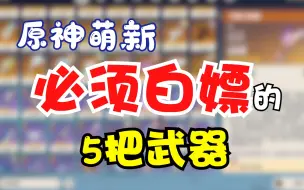 原神萌新
必须白嫖的
5把武器